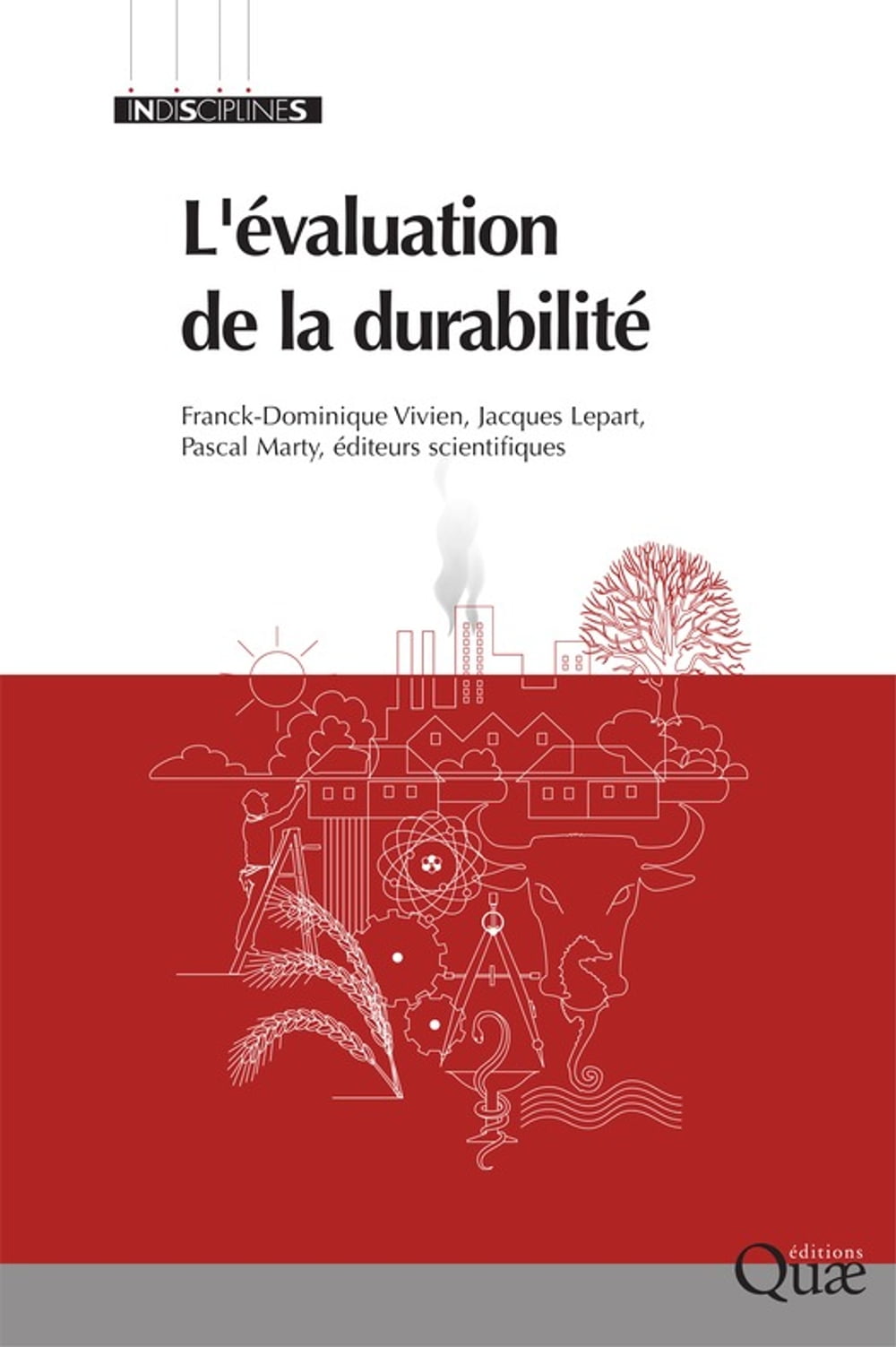 INDISCIPLINES

L'évaluation de la durabilité

Franck-Dominique Vivien, Jacques Lepart, Pascal Marty, éditeurs scientifiques

éditions
Quæ